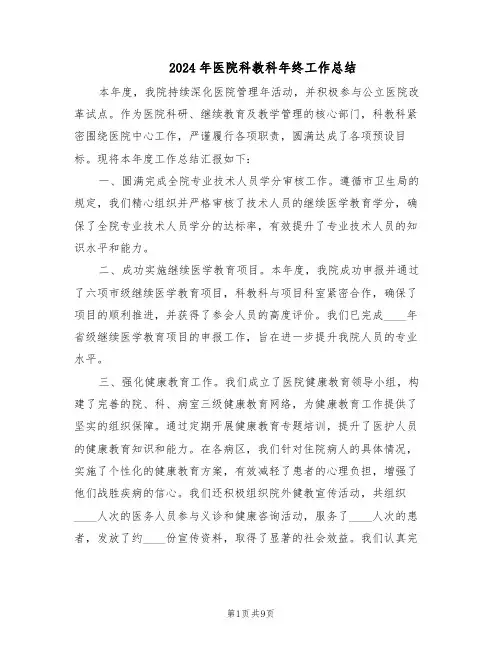 2024年医院科教科年终工作总结

本年度，我院持续深化医院管理年活动，并积极参与公立医院改革试点。作为医院科研、继续教育及教学管理的核心部门，科教科紧密围绕医院中心工作，严谨履行各项职责，圆满达成了各项预设目标。现将本年度工作总结汇报如下：

一、圆满完成全院专业技术人员学分审核工作。遵循市卫生局的规定，我们精心组织并严格审核了技术人员的继续医学教育学分，确保了全院专业技术人员学分的达标率，有效提升了专业技术人员的知识水平和能力。

二、成功实施继续医学教育项目。本年度，我院成功申报并通过了六项市级继续医学教育项目，科教科与项目科室紧密合作，确保了项目的顺利推进，并获得了参会人员的高度评价。我们已完成____年省级继续医学教育项目的申报工作，旨在进一步提升我院人员的专业水平。

三、强化健康教育工作。我们成立了医院健康教育领导小组，构建了完善的院、科、病室三级健康教育网络，为健康教育工作提供了坚实的组织保障。通过定期开展健康教育专题培训，提升了医护人员的健康教育知识和能力。在各病区，我们针对住院病人的具体情况，实施了个性化的健康教育方案，有效减轻了患者的心理负担，增强了他们战胜疾病的信心。我们还积极组织院外健教宣传活动，共组织____人次的医务人员参与义诊和健康咨询活动，服务了____人次的患者，发放了约____份宣传资料，取得了显著的社会效益。我们认真完

第1页 共9页